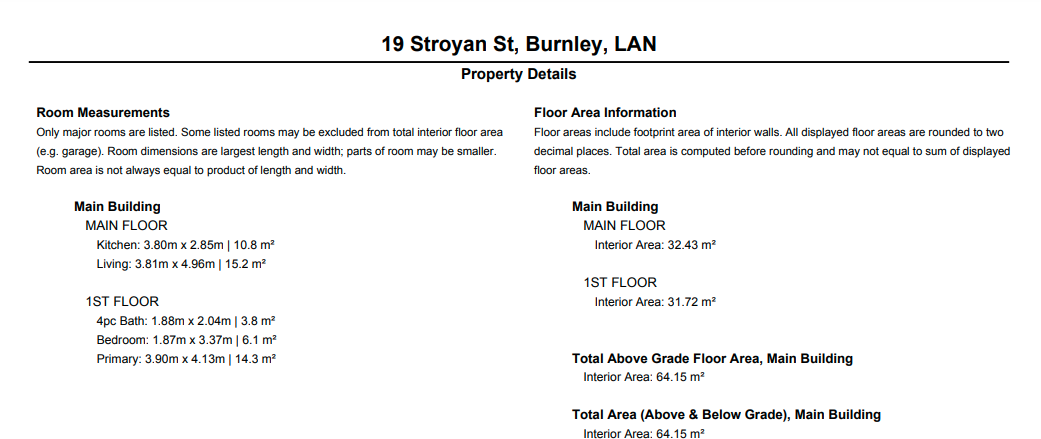 19 Stroyan St, Burnley, LAN

Property Details

Room Measurements
Only major rooms are listed. Some listed rooms may be excluded from total interior floor area (e.g. garage). Room dimensions are largest length and width; parts of room may be smaller. Room area is not always equal to product of length and width.

Main Building
MAIN FLOOR
Kitchen: 3.80m x 2.85m | 10.8 m²
Living: 3.81m x 4.96m | 15.2 m²

1ST FLOOR
4pc Bath: 1.88m x 2.04m | 3.8 m²
Bedroom: 1.87m x 3.37m | 6.1 m²
Primary: 3.90m x 4.13m | 14.3 m²

Floor Area Information
Floor areas include footprint area of interior walls. All displayed floor areas are rounded to two decimal places. Total area is computed before rounding and may not equal to sum of displayed floor areas.

Main Building
MAIN FLOOR
Interior Area: 32.43 m²

1ST FLOOR
Interior Area: 31.72 m²

Total Above Grade Floor Area, Main Building
Interior Area: 64.15 m²

Total Area (Above & Below Grade), Main Building
Interior Area: 64.15 m²